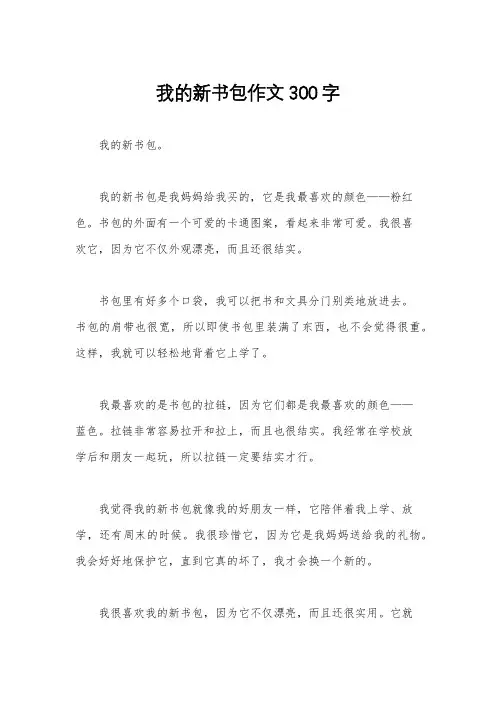 我的新书包作文300字

我的新书包。

我的新书包是我妈妈给我买的，它是我最喜欢的颜色——粉红色。书包的外面有一个可爱的卡通图案，看起来非常可爱。我很喜欢它，因为它不仅外观漂亮，而且还很结实。

书包里有好多个口袋，我可以把书和文具分门别类地放进去。书包的肩带也很宽，所以即使书包里装满了东西，也不会觉得很重。这样，我就可以轻松地背着它上学了。

我最喜欢的是书包的拉链，因为它们都是我最喜欢的颜色——蓝色。拉链非常容易拉开和拉上，而且也很结实。我经常在学校放学后和朋友一起玩，所以拉链一定要结实才行。

我觉得我的新书包就像我的好朋友一样，它陪伴着我上学、放学，还有周末的时候。我很珍惜它，因为它是我妈妈送给我的礼物。我会好好地保护它，直到它真的坏了，我才会换一个新的。

我很喜欢我的新书包，因为它不仅漂亮，而且还很实用。它就